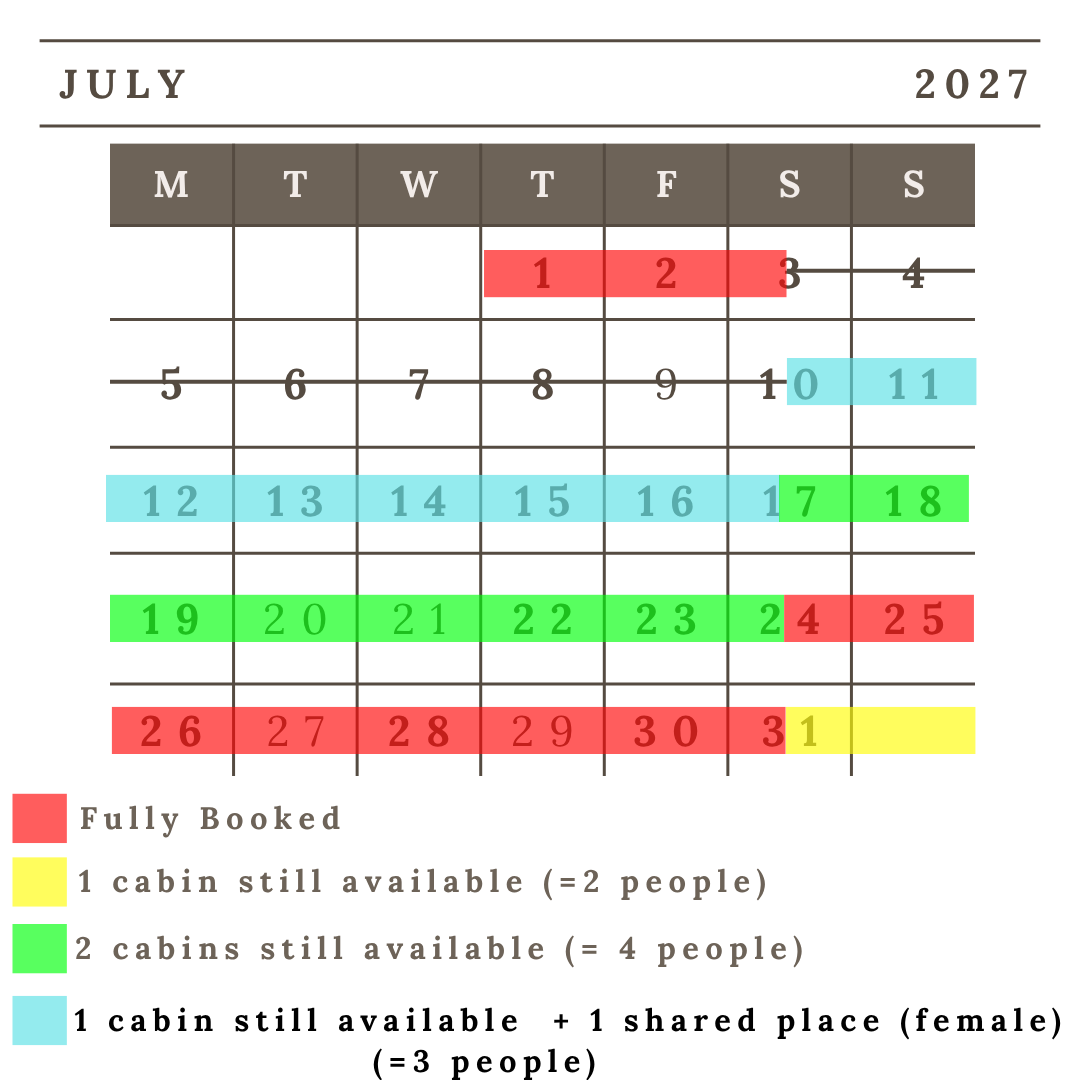 JULY 2027

| M | T | W | T | F | S | S |
|---|---|---|---|---|---|---|
| | | | 1 | 2 | 3 | 4 |
| 5 | 6 | 7 | 8 | 9 | 10 | 11 |
| 12 | 13 | 14 | 15 | 16 | 17 | 18 |
| 19 | 20 | 21 | 22 | 23 | 24 | 25 |
| 26 | 27 | 28 | 29 | 30 | 31 | |

Fully Booked
1 cabin still available (=2 people)
2 cabins still available (= 4 people)
1 cabin still available + 1 shared place (female) (=3 people)